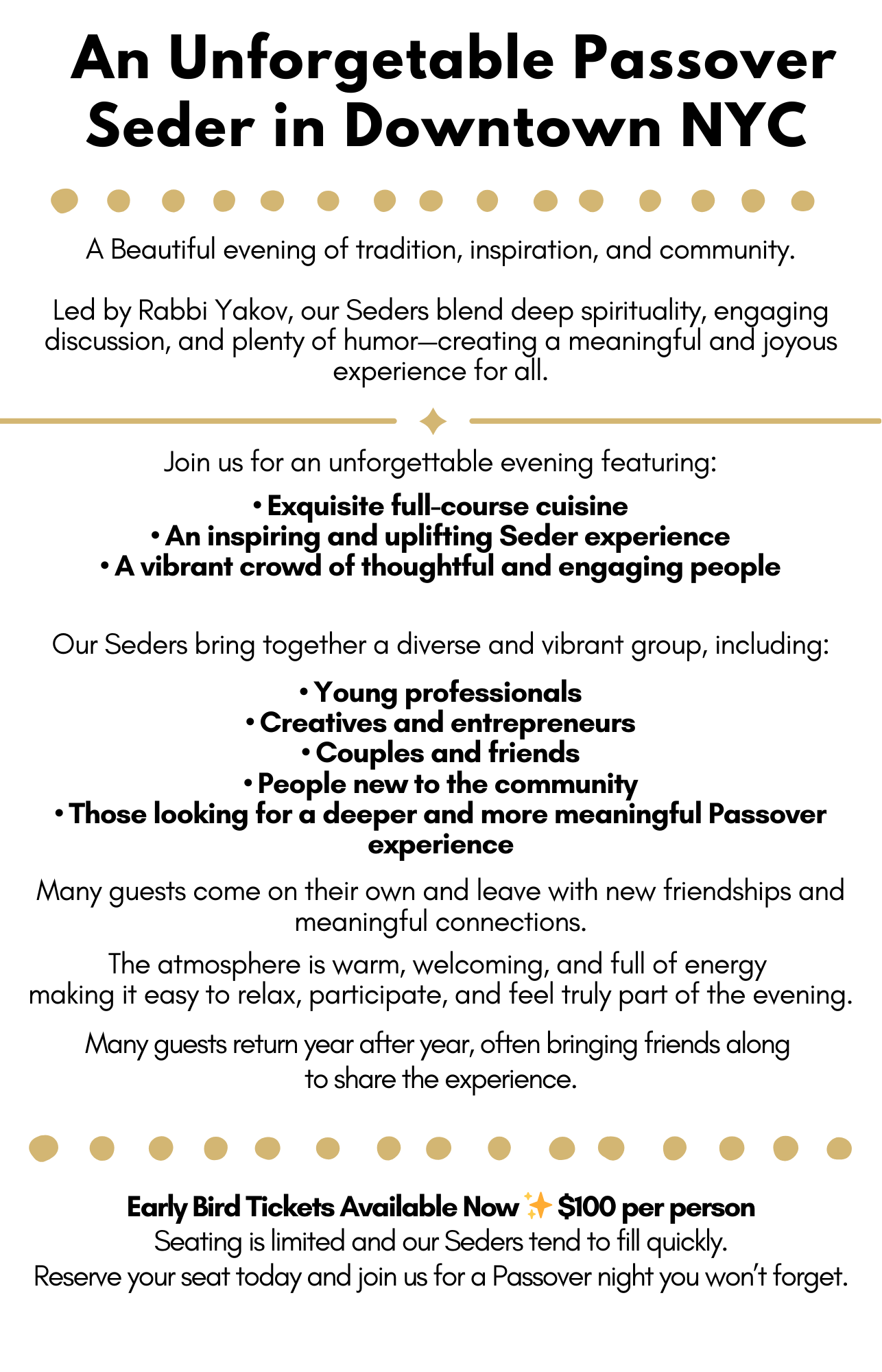 An Unforgetable Passover Seder in Downtown NYC

A Beautiful evening of tradition, inspiration, and community.

Led by Rabbi Yakov, our Seders blend deep spirituality, engaging discussion, and plenty of humor—creating a meaningful and joyous experience for all.

Join us for an unforgettable evening featuring:

• Exquisite full-course cuisine
• An inspiring and uplifting Seder experience
• A vibrant crowd of thoughtful and engaging people

Our Seders bring together a diverse and vibrant group, including:

• Young professionals
• Creatives and entrepreneurs
• Couples and friends
• People new to the community
• Those looking for a deeper and more meaningful Passover experience

Many guests come on their own and leave with new friendships and meaningful connections.

The atmosphere is warm, welcoming, and full of energy making it easy to relax, participate, and feel truly part of the evening.

Many guests return year after year, often bringing friends along to share the experience.

Early Bird Tickets Available Now ✨ $100 per person
Seating is limited and our Seders tend to fill quickly.
Reserve your seat today and join us for a Passover night you won't forget.